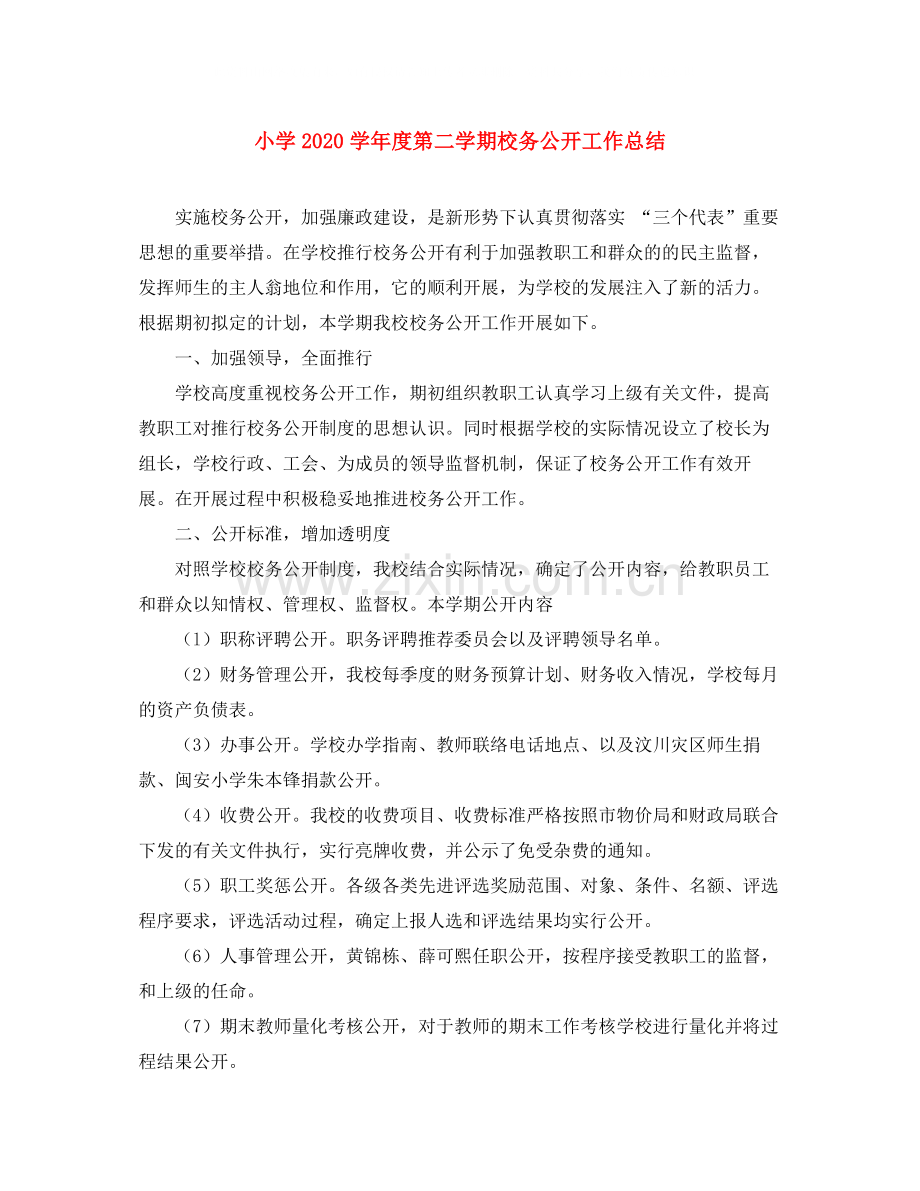 小学2020学年度第二学期校务公开工作总结

实施校务公开，加强廉政建设，是新形势下认真贯彻落实“三个代表”重要思想的重要举措。在学校推行校务公开有利于加强教职工和群众的的民主监督，发挥师生的主人翁地位和作用，它的顺利开展，为学校的发展注入了新的活力。根据期初拟定的计划，本学期我校校务公开工作开展如下。

一、加强领导，全面推行

学校高度重视校务公开工作，期初组织教职工认真学习上级有关文件，提高教职工对推行校务公开制度的思想认识。同时根据学校的实际情况设立了校长为组长，学校行政、工会、为成员的领导监督机制，保证了校务公开工作有效开展。在开展过程中积极稳妥地推进校务公开工作。

二、公开标准，增加透明度

对照学校校务公开制度，我校结合实际情况，确定了公开内容，给教职员工和群众以知情权、管理权、监督权。本学期公开内容

（1）职称评聘公开。职务评聘推荐委员会以及评聘领导名单。

（2）财务管理公开，我校每季度的财务预算计划、财务收入情况，学校每月的资产负债表。

（3）办事公开。学校办学指南、教师联络电话地点、以及汶川灾区师生捐款、闽安小学朱本锋捐款公开。

（4）收费公开。我校的收费项目、收费标准严格按照市物价局和财政局联合下发的有关文件执行，实行亮牌收费，并公示了免受杂费的通知。

（5）职工奖惩公开。各级各类先进评选奖励范围、对象、条件、名额、评选程序要求，评选活动过程，确定上报人选和评选结果均实行公开。

（6）人事管理公开，黄锦栋、薛可熙任职公开，按程序接受教职工的监督，和上级的任命。

（7）期末教师量化考核公开，对于教师的期末工作考核学校进行量化并将过程结果公开。

www.zixin.com.cn